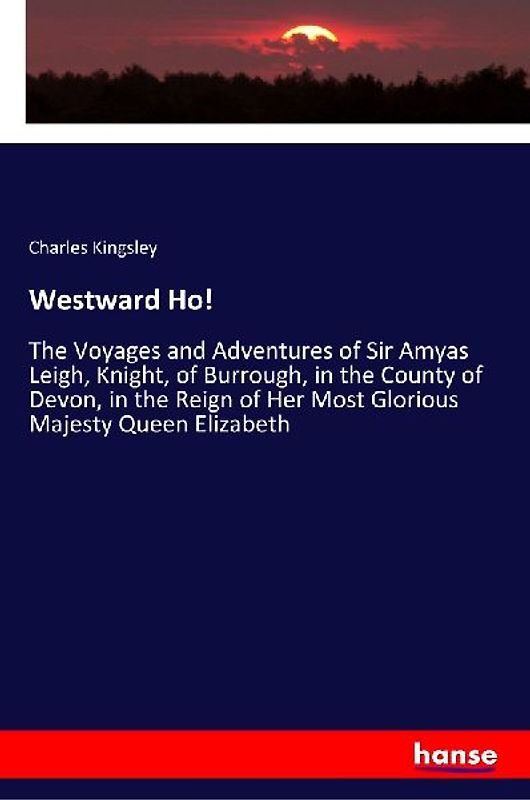 Charles Kingsley

Westward Ho!

The Voyages and Adventures of Sir Amyas Leigh, Knight, of Burrough, in the County of Devon, in the Reign of Her Most Glorious Majesty Queen Elizabeth

hanse